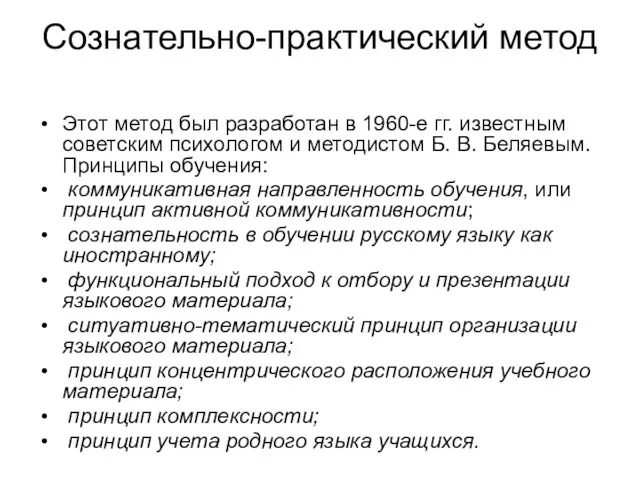 Сознательно-практический метод

• Этот метод был разработан в 1960-е гг. известным советским психологом и методистом Б. В. Беляевым. Принципы обучения:
• коммуникативная направленность обучения, или принцип активной коммуникативности;
• сознательность в обучении русскому языку как иностранному;
• функциональный подход к отбору и презентации языкового материала;
• ситуативно-тематический принцип организации языкового материала;
• принцип концентрического расположения учебного материала;
• принцип комплексности;
• принцип учета родного языка учащихся.